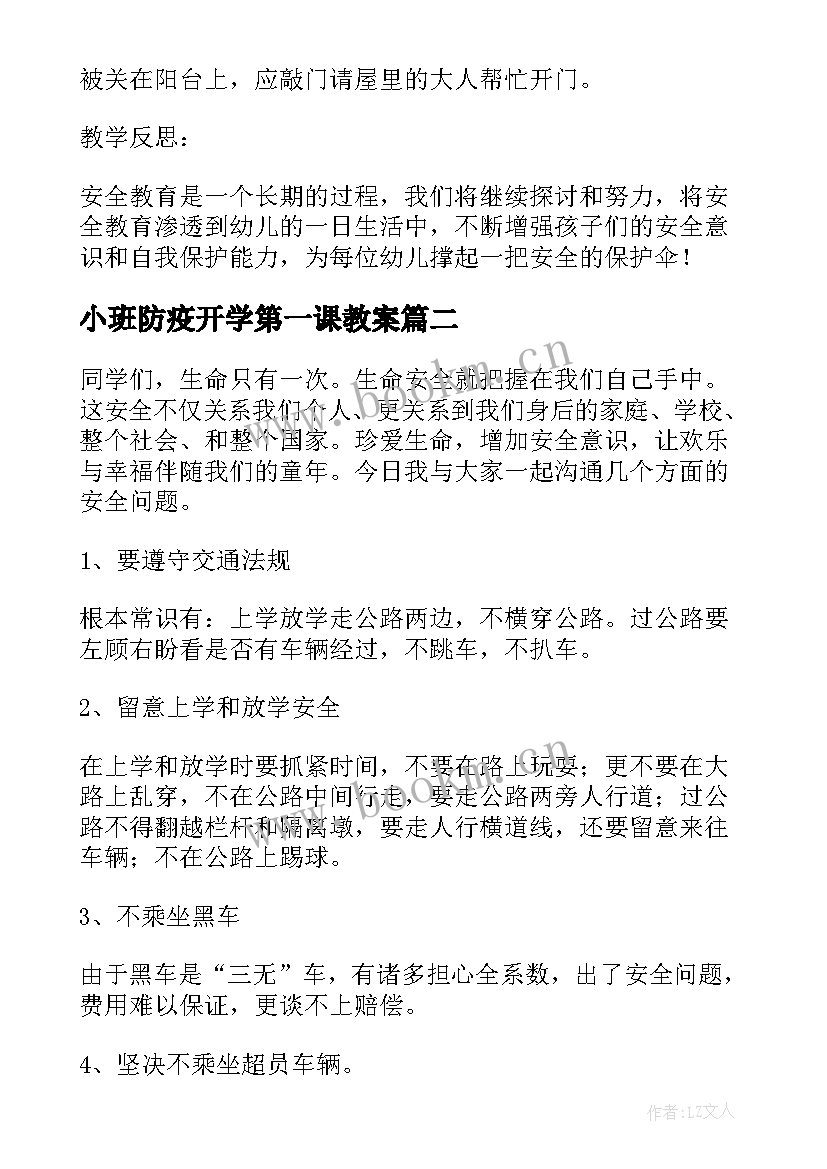 被关在阳台上，应敲门请屋里的大人帮忙开门。

教学反思：

安全教育是一个长期的过程，我们将继续探讨和努力，将安全教育渗透到幼儿的一日生活中，不断增强孩子们的安全意识和自我保护能力，为每位幼儿撑起一把安全的保护伞！

小班防疫开学第一课教案篇二

同学们，生命只有一次。生命安全就把握在我们自己手中。这安全不仅关系我们个人、更关系到我们身后的家庭、学校、整个社会、和整个国家。珍爱生命，增加安全意识，让欢乐与幸福伴随我们的童年。今日我与大家一起沟通几个方面的安全问题。

1、要遵守交通法规

根本常识有：上学放学走公路两边，不横穿公路。过公路要左顾右盼看是否有车辆经过，不跳车，不扒车。

2、留意上学和放学安全

在上学和放学时要抓紧时间，不要在路上玩耍；更不要在大路上乱穿，不在公路中间行走，要走公路两旁人行道；过公路不得翻越栏杆和隔离墩，要走人行横道线，还要留意来往车辆；不在公路上踢球。

3、不乘坐黑车

由于黑车是“三无”车，有诸多担心全系数，出了安全问题，费用难以保证，更谈不上赔偿。

4、坚决不乘坐超员车辆。

www.bookm.cn

作者：LZ文人